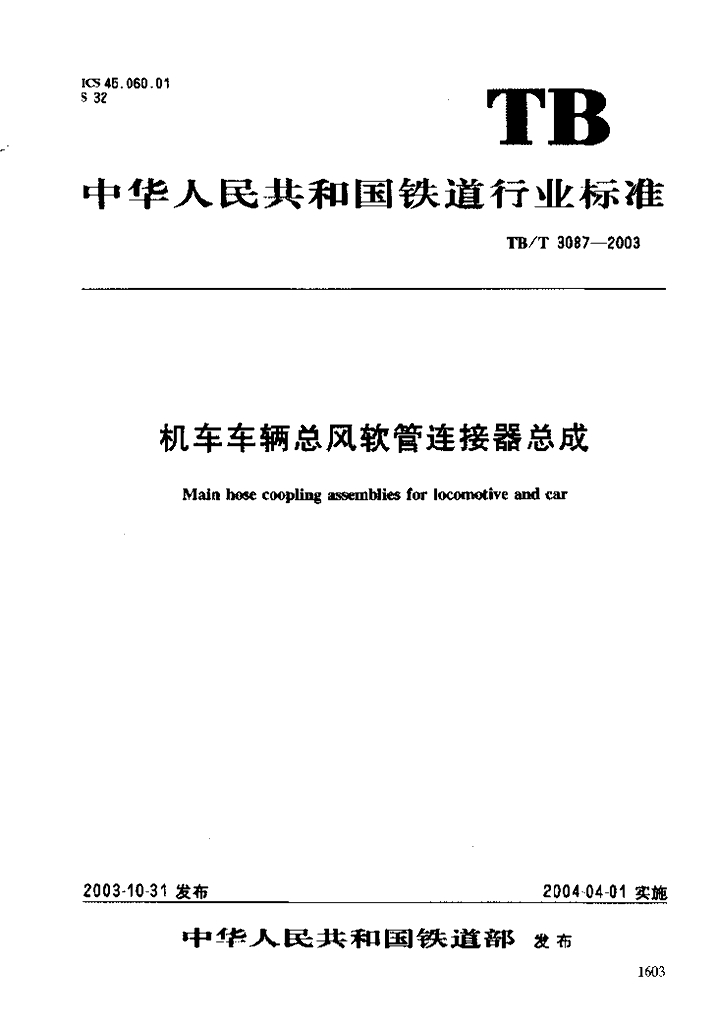 ICS 45.060.01
S 32

TB

中华人民共和国铁道行业标准

TB/T 3087—2003

机车车辆总风软管连接器总成

Main hose coopling assemblies for locomotive and car

2003-10-31 发布

2004-04-01 实施

中华人民共和国铁道部 发布

1603